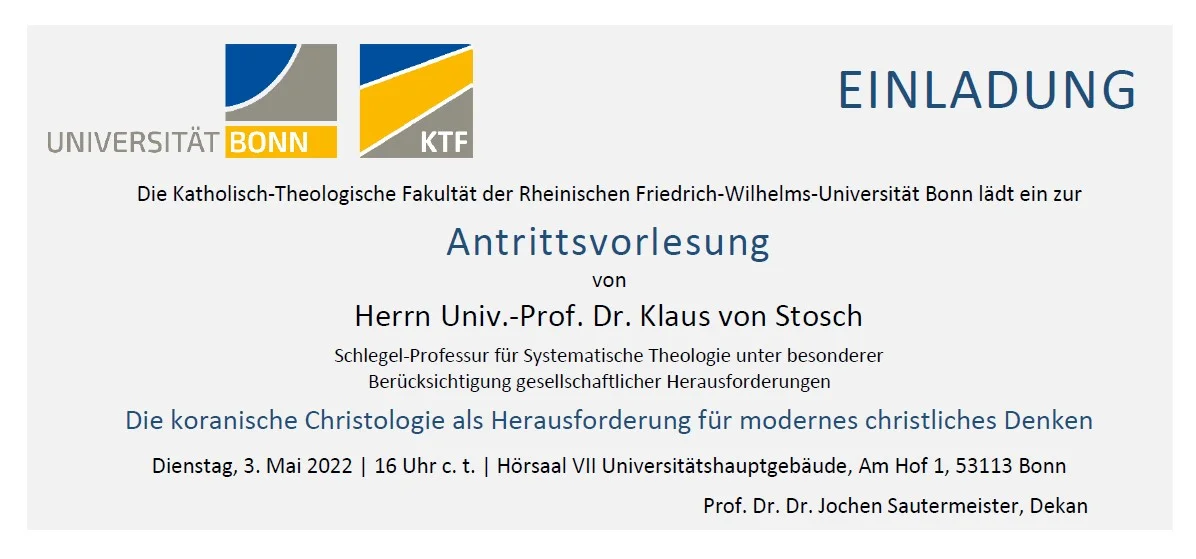 UNIVERSITÄT BONN

KTF

EINLADUNG

Die Katholisch-Theologische Fakultät der Rheinischen Friedrich-Wilhelms-Universität Bonn lädt ein zur

Antrittsvorlesung

von

Herrn Univ.-Prof. Dr. Klaus von Stosch

Schlegel-Professur für Systematische Theologie unter besonderer Berücksichtigung gesellschaftlicher Herausforderungen

Die koranische Christologie als Herausforderung für modernes christliches Denken

Dienstag, 3. Mai 2022 | 16 Uhr c. t. | Hörsaal VII Universitätshauptgebäude, Am Hof 1, 53113 Bonn

Prof. Dr. Dr. Jochen Sautermeister, Dekan